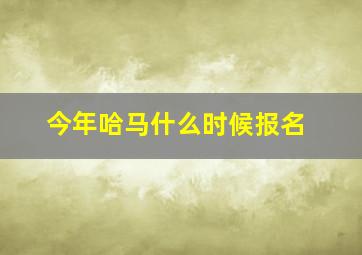 今年哈马什么时候报名